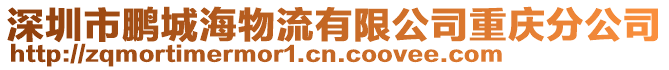 深圳市鹏城海物流有限公司重庆分公司
http://zqmortimermor1.cn.coovee.com